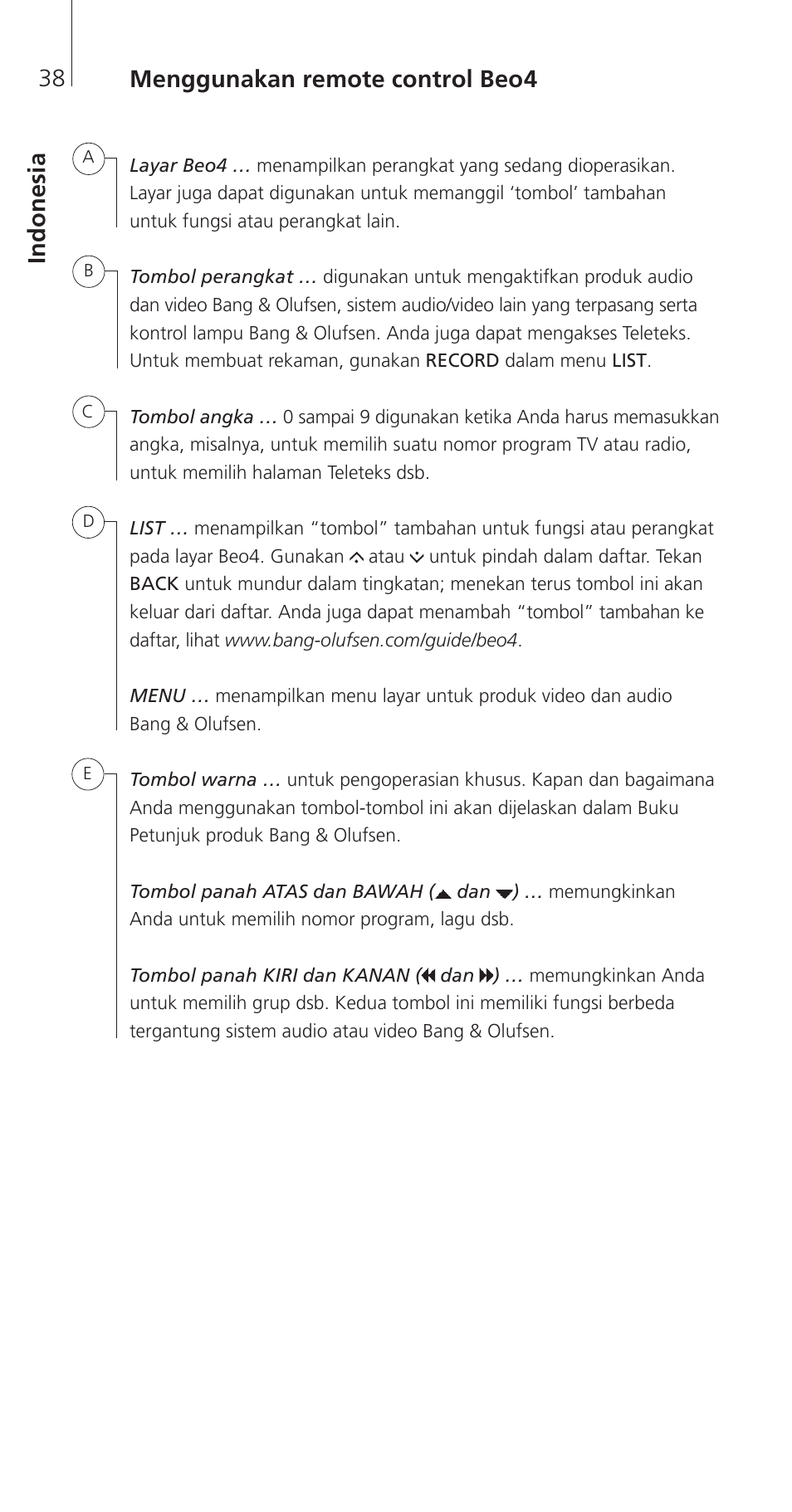 38

Menggunakan remote control Beo4

Indonesia

A

Layar Beo4 … menampilkan perangkat yang sedang dioperasikan. Layar juga dapat digunakan untuk memanggil 'tombol' tambahan untuk fungsi atau perangkat lain.

B

Tombol perangkat … digunakan untuk mengaktifkan produk audio dan video Bang & Olufsen, sistem audio/video lain yang terpasang serta kontrol lampu Bang & Olufsen. Anda juga dapat mengakses Teleteks. Untuk membuat rekaman, gunakan RECORD dalam menu LIST.

C

Tombol angka … 0 sampai 9 digunakan ketika Anda harus memasukkan angka, misalnya, untuk memilih suatu nomor program TV atau radio, untuk memilih halaman Teleteks dsb.

D

LIST … menampilkan "tombol" tambahan untuk fungsi atau perangkat pada layar Beo4. Gunakan ⌃ atau ⌄ untuk pindah dalam daftar. Tekan BACK untuk mundur dalam tingkatan; menekan terus tombol ini akan keluar dari daftar. Anda juga dapat menambah "tombol" tambahan ke daftar, lihat www.bang-olufsen.com/guide/beo4.

MENU … menampilkan menu layar untuk produk video dan audio Bang & Olufsen.

E

Tombol warna … untuk pengoperasian khusus. Kapan dan bagaimana Anda menggunakan tombol-tombol ini akan dijelaskan dalam Buku Petunjuk produk Bang & Olufsen.

Tombol panah ATAS dan BAWAH (▲ dan ▼) … memungkinkan Anda untuk memilih nomor program, lagu dsb.

Tombol panah KIRI dan KANAN (⏪ dan ⏩) … memungkinkan Anda untuk memilih grup dsb. Kedua tombol ini memiliki fungsi berbeda tergantung sistem audio atau video Bang & Olufsen.